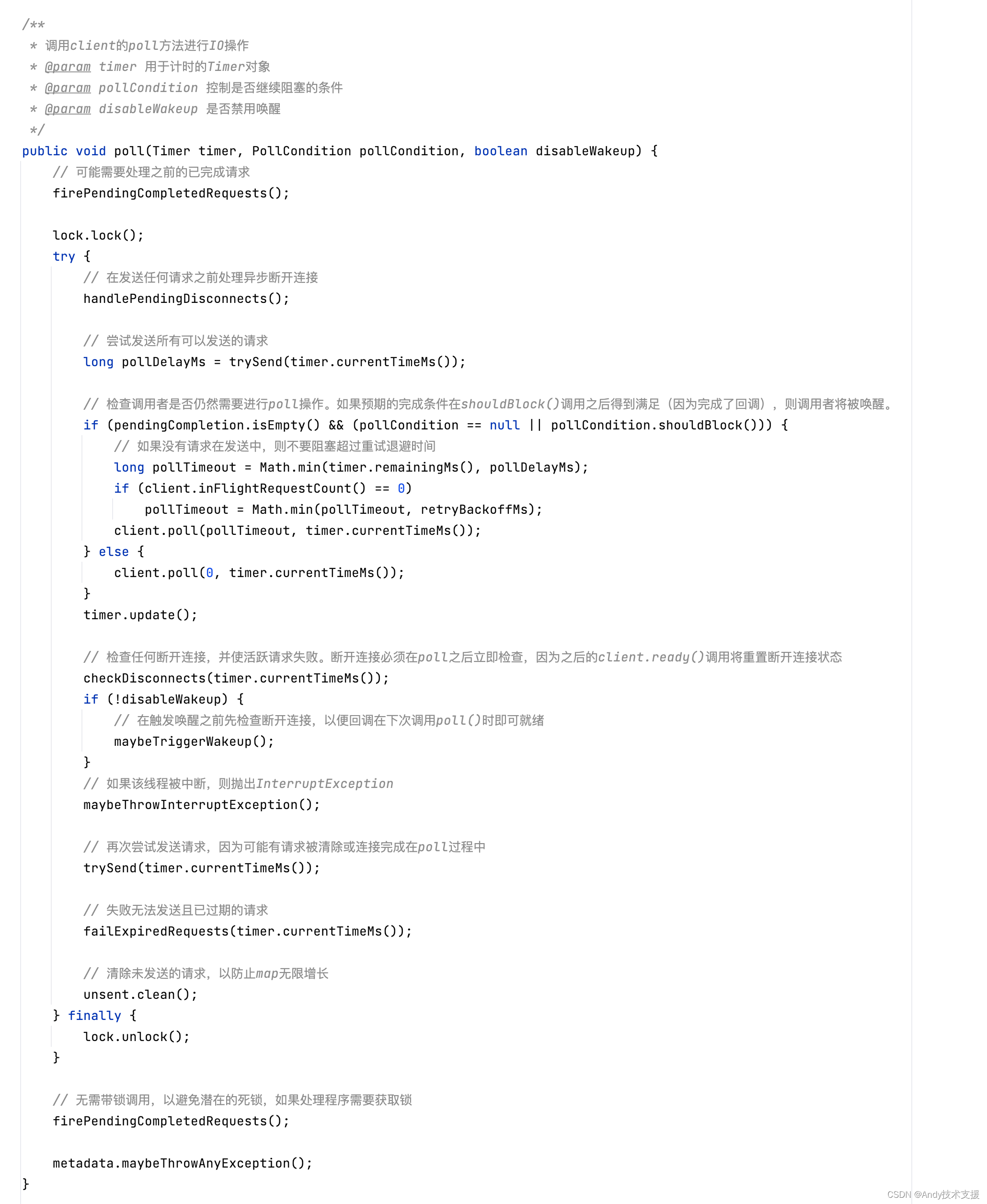 /**
 * 调用client的poll方法进行IO操作
 * @param timer 用于计时的Timer对象
 * @param pollCondition 控制是否继续阻塞的条件
 * @param disableWakeup 是否禁用唤醒
 */
public void poll(Timer timer, PollCondition pollCondition, boolean disableWakeup) {
    // 可能需要处理之前的已完成请求
    firePendingCompletedRequests();

    lock.lock();
    try {
        // 在发送任何请求之前处理异步断开连接
        handlePendingDisconnects();

        // 尝试发送所有可以发送的请求
        long pollDelayMs = trySend(timer.currentTimeMs());

        // 检查调用者是否仍然需要进行poll操作。如果预期的完成条件在shouldBlock()调用之后得到满足（因为完成了回调），则调用者将被唤醒。
        if (pendingCompletion.isEmpty() && (pollCondition == null || pollCondition.shouldBlock())) {
            // 如果没有请求在发送中，则不要阻塞超过重试退避时间
            long pollTimeout = Math.min(timer.remainingMs(), pollDelayMs);
            if (client.inFlightRequestCount() == 0)
                pollTimeout = Math.min(pollTimeout, retryBackoffMs);
            client.poll(pollTimeout, timer.currentTimeMs());
        } else {
            client.poll(0, timer.currentTimeMs());
        }
        timer.update();

        // 检查任何断开连接，并使活跃请求失败。断开连接必须在poll之后立即检查，因为之后的client.ready()调用将重置断开连接状态
        checkDisconnects(timer.currentTimeMs());
        if (!disableWakeup) {
            // 在触发唤醒之前先检查断开连接，以便回调在下次调用poll()时即可就绪
            maybeTriggerWakeup();
        }
        // 如果该线程被中断，则抛出InterruptException
        maybeThrowInterruptException();

        // 再次尝试发送请求，因为可能有请求被清除或连接完成在poll过程中
        trySend(timer.currentTimeMs());

        // 失败无法发送且已过期的请求
        failExpiredRequests(timer.currentTimeMs());

        // 清除未发送的请求，以防止map无限增长
        unsent.clean();
    } finally {
        lock.unlock();
    }

    // 无需带锁调用，以避免潜在的死锁，如果处理程序需要获取锁
    firePendingCompletedRequests();

    metadata.maybeThrowAnyException();
}

CSDN @Andy技术支援